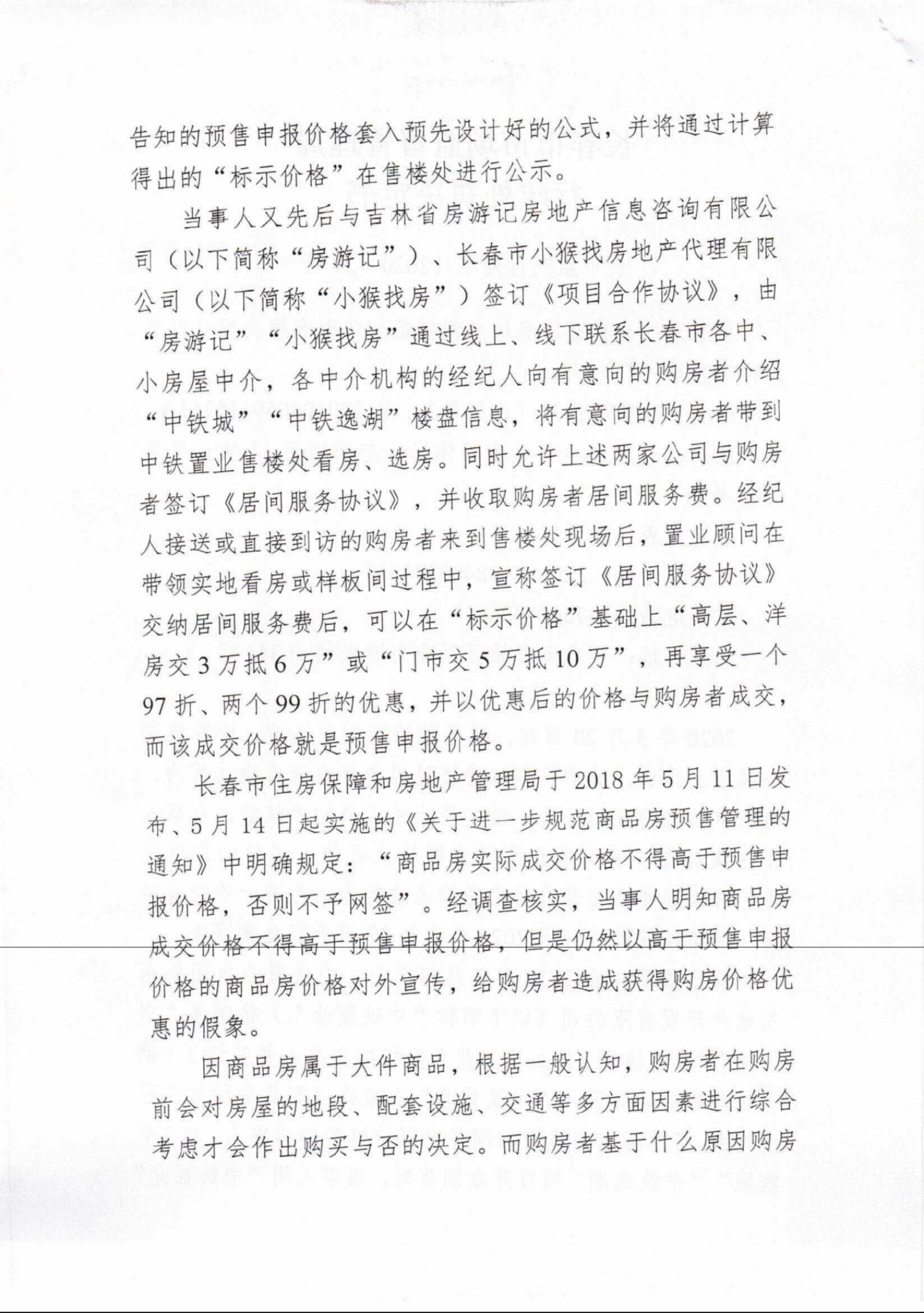 告知的预售申报价格套入预先设计好的公式，并将通过计算得出的“标示价格”在售楼处进行公示。

当事人又先后与吉林省房游记房地产信息咨询有限公司（以下简称“房游记”）、长春市小猴找房地产代理有限公司（以下简称“小猴找房”）签订《项目合作协议》，由“房游记”“小猴找房”通过线上、线下联系长春市各中、小房屋中介，各中介机构的经纪人向有意向的购房者介绍“中铁城”“中铁逸湖”楼盘信息，将有意向的购房者带到中铁置业售楼处看房、选房。同时允许上述两家公司与购房者签订《居间服务协议》，并收取购房者居间服务费。经纪人接送或直接到访的购房者来到售楼处现场后，置业顾问在带领实地看房或样板间过程中，宣称签订《居间服务协议》交纳居间服务费后，可以在“标示价格”基础上“高层、洋房交3万抵6万”或“门市交5万抵10万”，再享受一个97折、两个99折的优惠，并以优惠后的价格与购房者成交，而该成交价格就是预售申报价格。

长春市住房保障和房地产管理局于2018年5月11日发布、5月14日起实施的《关于进一步规范商品房预售管理的通知》中明确规定：“商品房实际成交价格不得高于预售申报价格，否则不予网签”。经调查核实，当事人明知商品房成交价格不得高于预售申报价格，但是仍然以高于预售申报价格的商品房价格对外宣传，给购房者造成获得购房价格优惠的假象。

因商品房属于大件商品，根据一般认知，购房者在购房前会对房屋的地段、配套设施、交通等多方面因素进行综合考虑才会作出购买与否的决定。而购房者基于什么原因购房